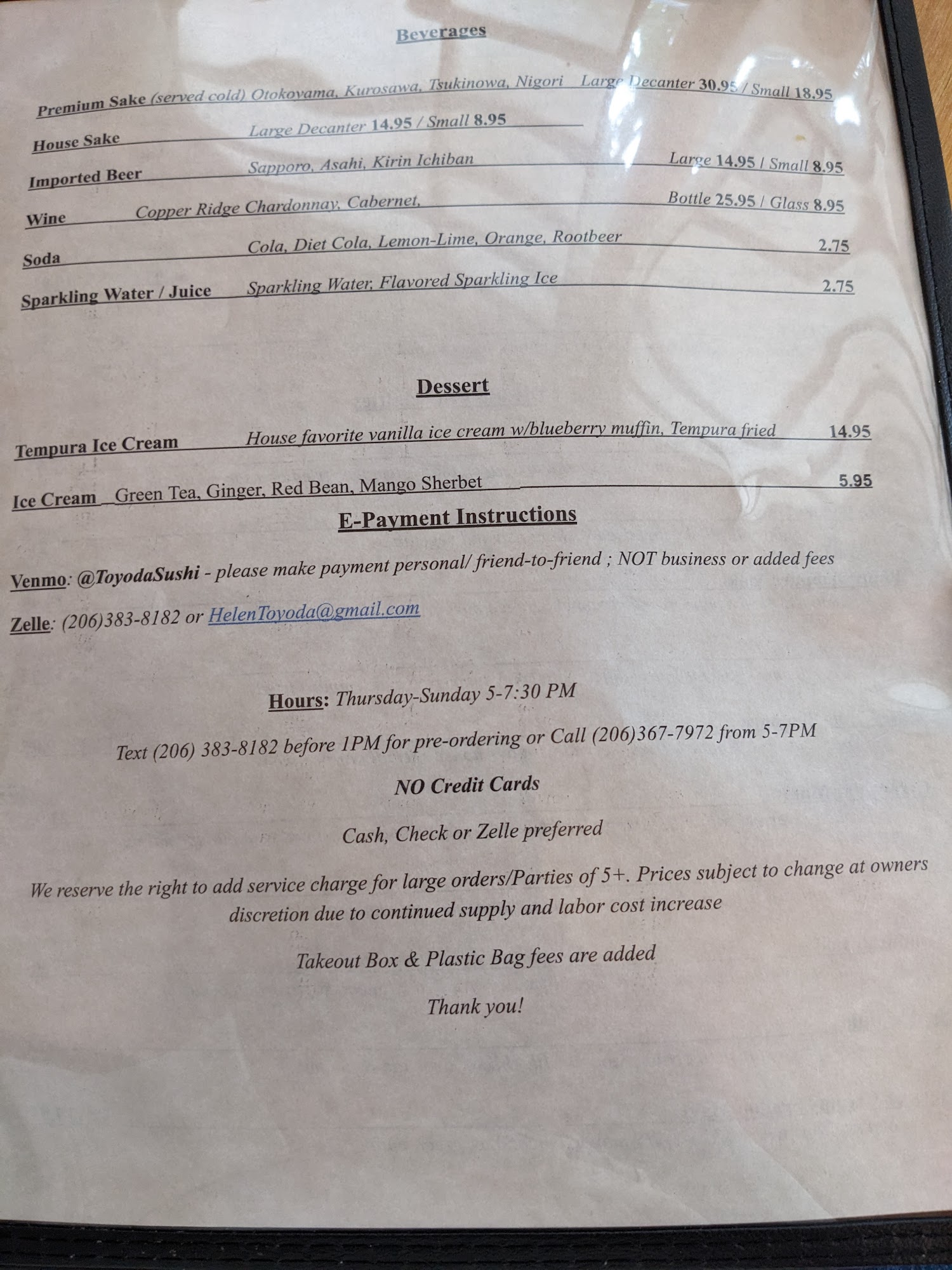 Beverages

Premium Sake (served cold) Otokoyama, Kurosawa, Tsukinowa, Nigori Large Decanter 30.95 / Small 18.95

House Sake Large Decanter 14.95 / Small 8.95

Imported Beer Sapporo, Asahi, Kirin Ichiban Large 14.95 / Small 8.95

Wine Copper Ridge Chardonnay, Cabernet, Bottle 25.95 / Glass 8.95

Soda Cola, Diet Cola, Lemon-Lime, Orange, Rootbeer 2.75

Sparkling Water / Juice Sparkling Water, Flavored Sparkling Ice 2.75

Dessert

Tempura Ice Cream House favorite vanilla ice cream w/blueberry muffin, Tempura fried 14.95

Ice Cream Green Tea, Ginger, Red Bean, Mango Sherbet 5.95

E-Payment Instructions

Venmo: @ToyodaSushi - please make payment personal/ friend-to-friend ; NOT business or added fees

Zelle: (206)383-8182 or HelenToyoda@gmail.com

Hours: Thursday-Sunday 5-7:30 PM

Text (206) 383-8182 before 1PM for pre-ordering or Call (206)367-7972 from 5-7PM

NO Credit Cards

Cash, Check or Zelle preferred

We reserve the right to add service charge for large orders/Parties of 5+. Prices subject to change at owners discretion due to continued supply and labor cost increase

Takeout Box & Plastic Bag fees are added

Thank you!